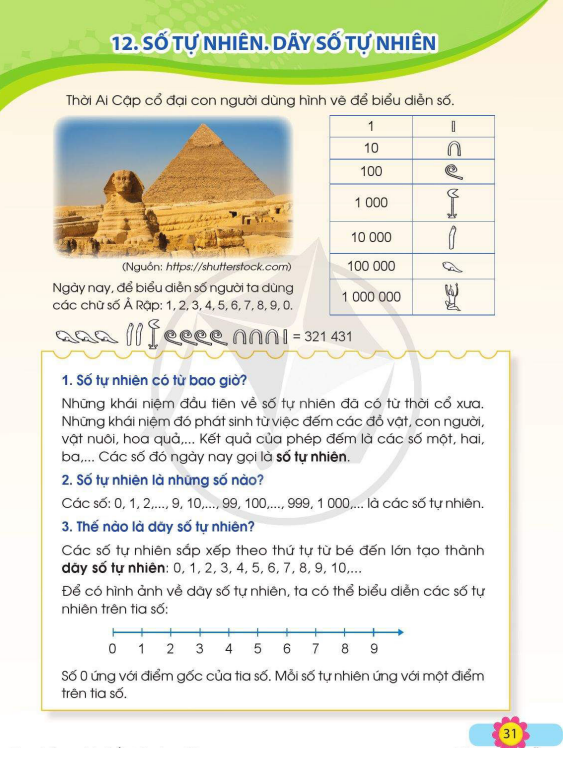 12. SỐ TỰ NHIÊN. DÃY SỐ TỰ NHIÊN

Thời Ai Cập cổ đại con người dùng hình vẽ để biểu diễn số.

(Nguồn: https://shutterstock.com)

Ngày nay, để biểu diễn số người ta dùng các chữ số Ả Rập: 1, 2, 3, 4, 5, 6, 7, 8, 9, 0.

| 1 | |
|---|---|
| 10 | |
| 100 | |
| 1 000 | |
| 10 000 | |
| 100 000 | |
| 1 000 000 | |

= 321 431

1. Số tự nhiên có từ bao giờ?

Những khái niệm đầu tiên về số tự nhiên đã có từ thời cổ xưa. Những khái niệm đó phát sinh từ việc đếm các đồ vật, con người, vật nuôi, hoa quả,... Kết quả của phép đếm là các số một, hai, ba,... Các số đó ngày nay gọi là số tự nhiên.

2. Số tự nhiên là những số nào?

Các số: 0, 1, 2,..., 9, 10,..., 99, 100,..., 999, 1 000,... là các số tự nhiên.

3. Thế nào là dãy số tự nhiên?

Các số tự nhiên sắp xếp theo thứ tự từ bé đến lớn tạo thành dãy số tự nhiên: 0, 1, 2, 3, 4, 5, 6, 7, 8, 9, 10,...

Để có hình ảnh về dãy số tự nhiên, ta có thể biểu diễn các số tự nhiên trên tia số:

0 1 2 3 4 5 6 7 8 9

Số 0 ứng với điểm gốc của tia số. Mỗi số tự nhiên ứng với một điểm trên tia số.

31